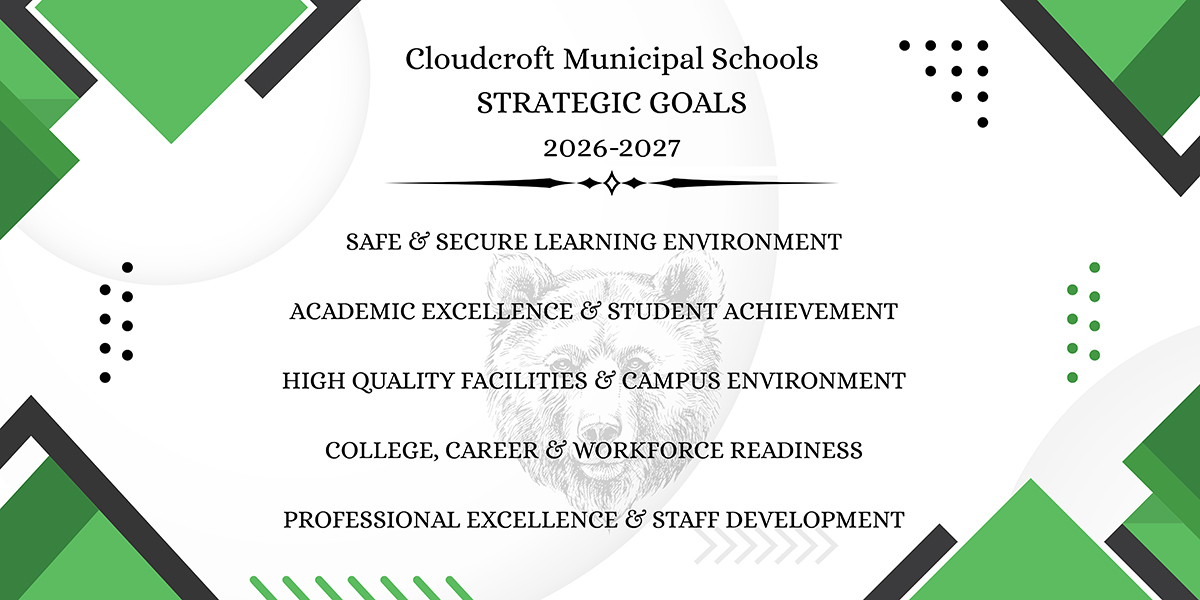 Cloudcroft Municipal Schools
STRATEGIC GOALS
2026-2027

SAFE & SECURE LEARNING ENVIRONMENT

ACADEMIC EXCELLENCE & STUDENT ACHIEVEMENT

HIGH QUALITY FACILITIES & CAMPUS ENVIRONMENT

COLLEGE, CAREER & WORKFORCE READINESS

PROFESSIONAL EXCELLENCE & STAFF DEVELOPMENT